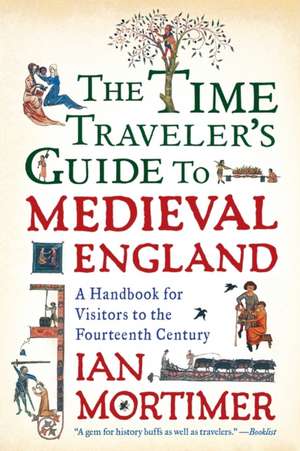 THE TIME TRAVELER'S GUIDE TO MEDIEVAL ENGLAND

A Handbook for Visitors to the Fourteenth Century

IAN MORTIMER

"A gem for history buffs as well as travelers." —Booklist